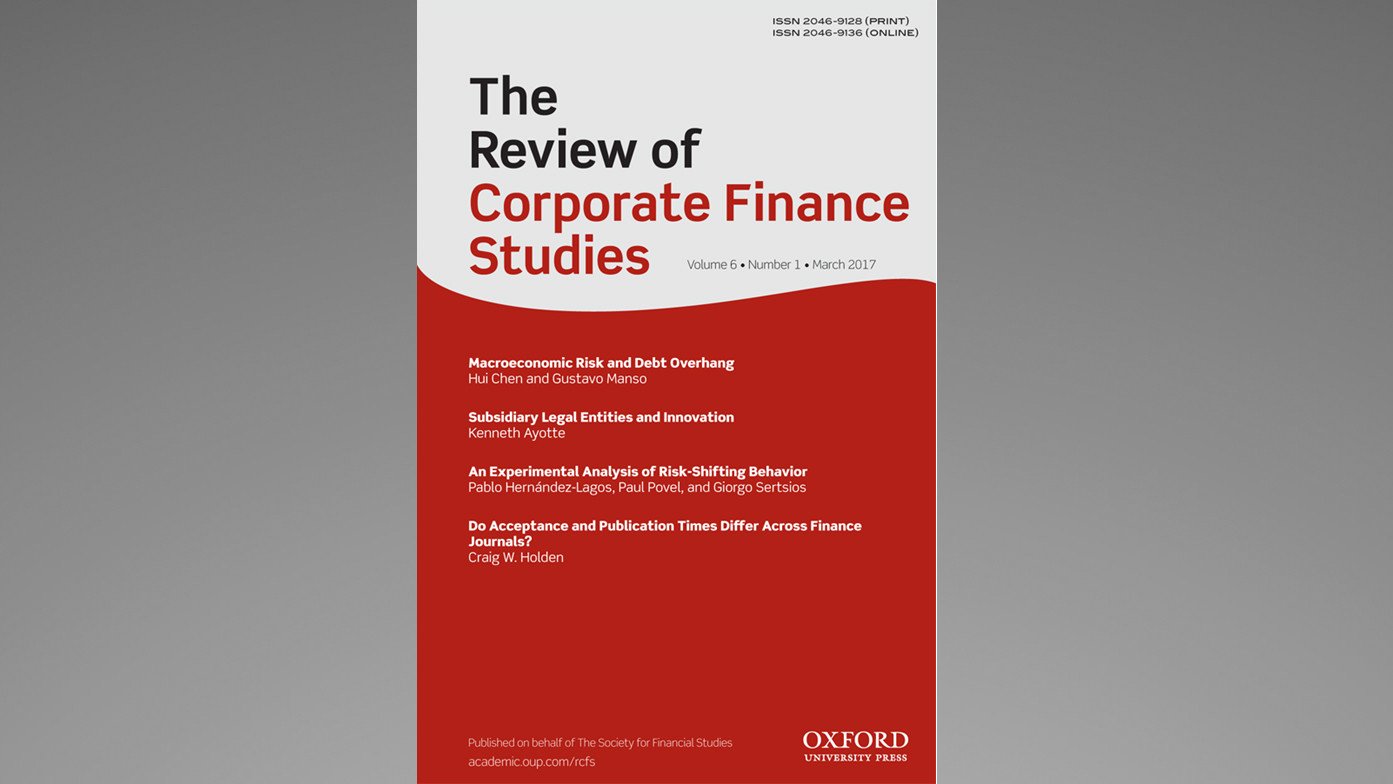 ISSN 2046-9128 (PRINT)
ISSN 2046-9136 (ONLINE)

The
Review of
Corporate Finance
Studies

Volume 6 • Number 1 • March 2017

Macroeconomic Risk and Debt Overhang
Hui Chen and Gustavo Manso

Subsidiary Legal Entities and Innovation
Kenneth Ayotte

An Experimental Analysis of Risk-Shifting Behavior
Pablo Hernández-Lagos, Paul Povel, and Giorgo Sertsios

Do Acceptance and Publication Times Differ Across Finance Journals?
Craig W. Holden

Published on behalf of The Society for Financial Studies
academic.oup.com/rcfs

OXFORD
UNIVERSITY PRESS